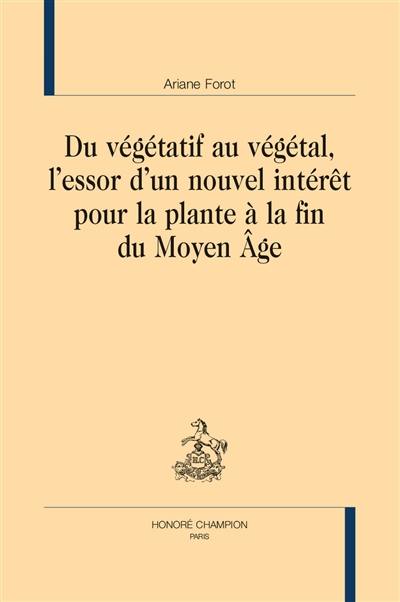 Ariane Forot

Du végétatif au végétal, l'essor d'un nouvel intérêt pour la plante à la fin du Moyen Âge

H.C

HONORÉ CHAMPION
PARIS